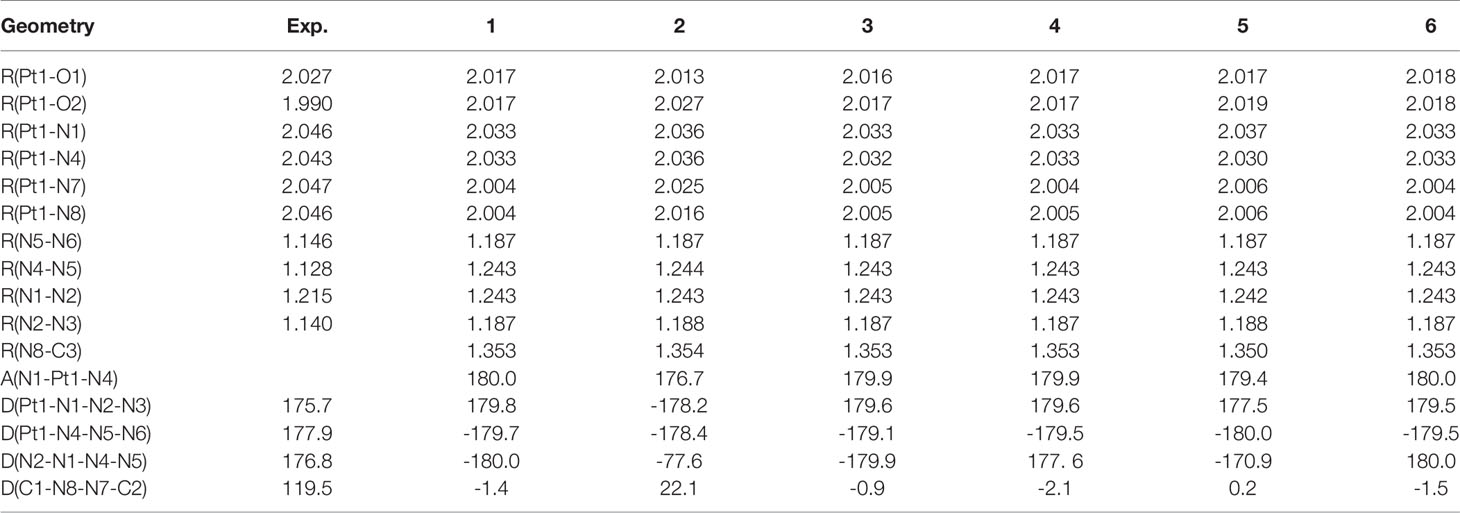 | Geometry | Exp. | 1 | 2 | 3 | 4 | 5 | 6 |
|---|---|---|---|---|---|---|---|
| R(Pt1-O1) | 2.027 | 2.017 | 2.013 | 2.016 | 2.017 | 2.017 | 2.018 |
| R(Pt1-O2) | 1.990 | 2.017 | 2.027 | 2.017 | 2.017 | 2.019 | 2.018 |
| R(Pt1-N1) | 2.046 | 2.033 | 2.036 | 2.033 | 2.033 | 2.037 | 2.033 |
| R(Pt1-N4) | 2.043 | 2.033 | 2.036 | 2.032 | 2.033 | 2.030 | 2.033 |
| R(Pt1-N7) | 2.047 | 2.004 | 2.025 | 2.005 | 2.004 | 2.006 | 2.004 |
| R(Pt1-N8) | 2.046 | 2.004 | 2.016 | 2.005 | 2.005 | 2.006 | 2.004 |
| R(N5-N6) | 1.146 | 1.187 | 1.187 | 1.187 | 1.187 | 1.187 | 1.187 |
| R(N4-N5) | 1.128 | 1.243 | 1.244 | 1.243 | 1.243 | 1.243 | 1.243 |
| R(N1-N2) | 1.215 | 1.243 | 1.243 | 1.243 | 1.243 | 1.242 | 1.243 |
| R(N2-N3) | 1.140 | 1.187 | 1.188 | 1.187 | 1.187 | 1.188 | 1.187 |
| R(N8-C3) | | 1.353 | 1.354 | 1.353 | 1.353 | 1.350 | 1.353 |
| A(N1-Pt1-N4) | | 180.0 | 176.7 | 179.9 | 179.9 | 179.4 | 180.0 |
| D(Pt1-N1-N2-N3) | 175.7 | 179.8 | -178.2 | 179.6 | 179.6 | 177.5 | 179.5 |
| D(Pt1-N4-N5-N6) | 177.9 | -179.7 | -178.4 | -179.1 | -179.5 | -180.0 | -179.5 |
| D(N2-N1-N4-N5) | 176.8 | -180.0 | -77.6 | -179.9 | 177. 6 | -170.9 | 180.0 |
| D(C1-N8-N7-C2) | 119.5 | -1.4 | 22.1 | -0.9 | -2.1 | 0.2 | -1.5 |